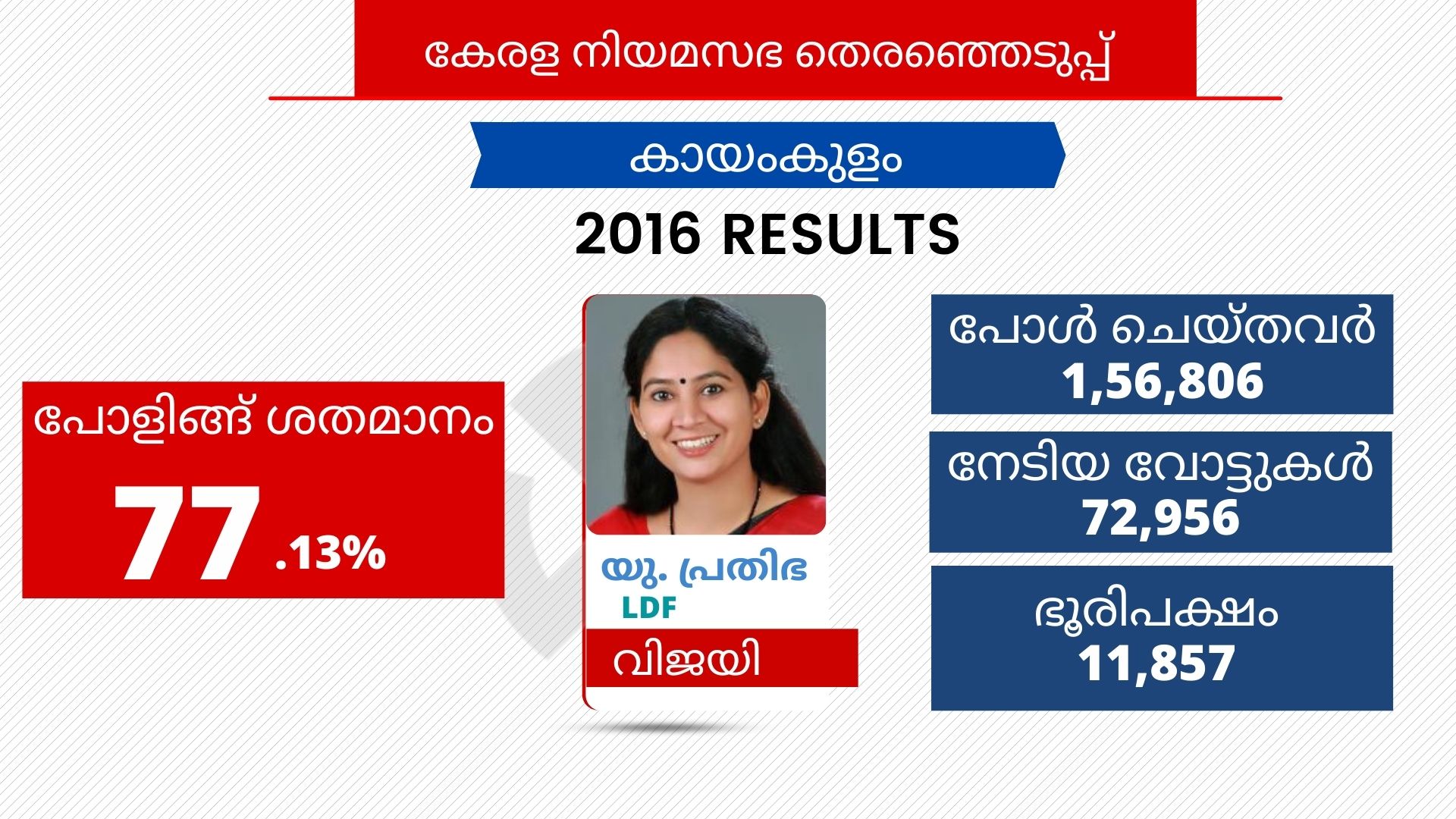 കേരള നിയമസഭ തെരഞ്ഞെടുപ്പ്

കായംകുളം

2016 RESULTS

പോളിങ്ങ് ശതമാനം

77 .13%

യു. പ്രതിഭ

LDF

വിജയി

പോൾ ചെയ്തവർ
1,56,806

നേടിയ വോട്ടുകൾ
72,956

ഭൂരിപക്ഷം
11,857